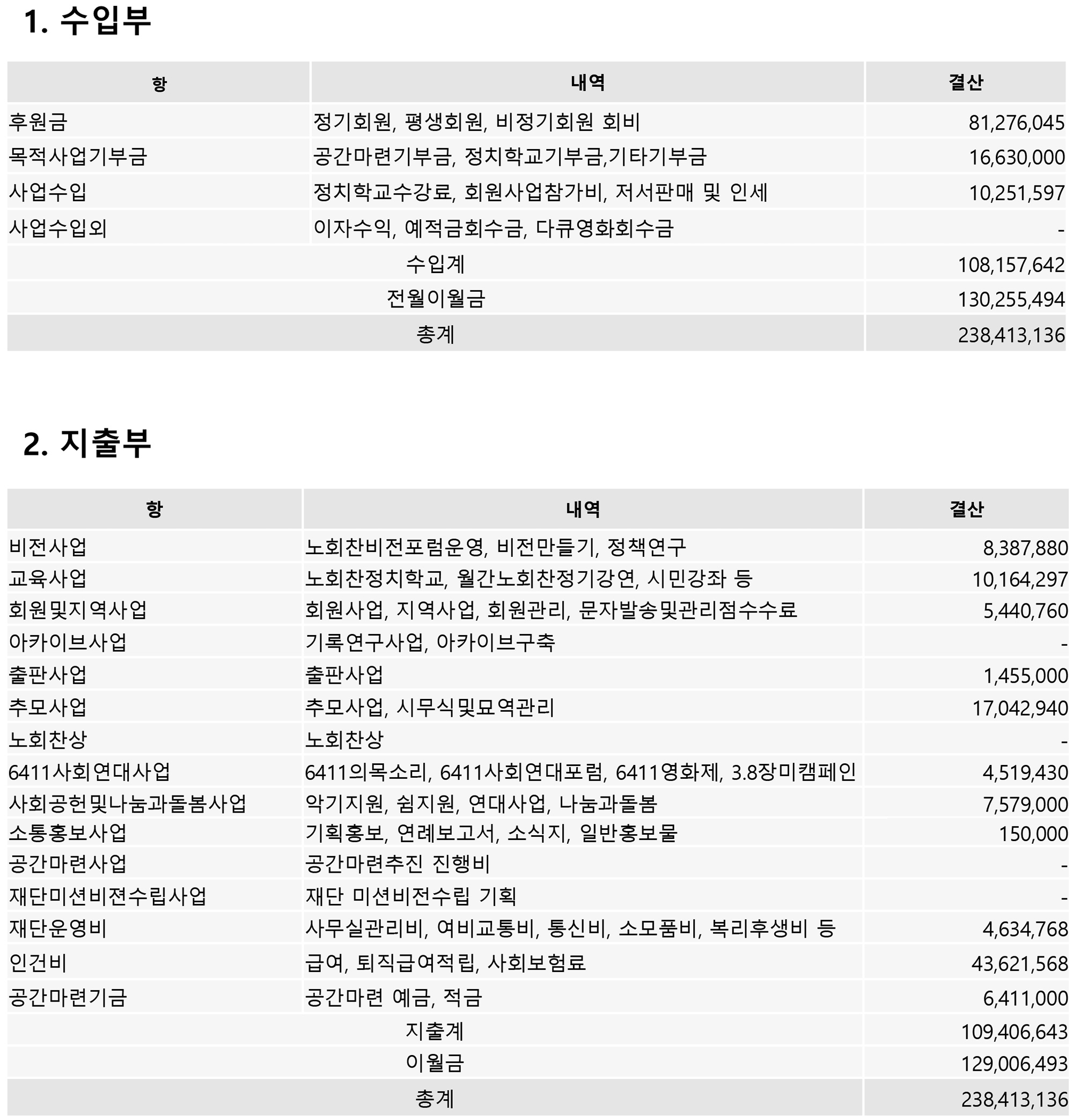 1. 수입부

| 항 | 내역 | 결산 |
|---|---|---|
| 후원금 | 정기회원, 평생회원, 비정기회원 회비 | 81,276,045 |
| 목적사업기부금 | 공간마련기부금, 정치학교기부금,기타기부금 | 16,630,000 |
| 사업수입 | 정치학교수강료, 회원사업참가비, 저서판매 및 인세 | 10,251,597 |
| 사업수입외 | 이자수익, 예적금회수금, 다큐영화회수금 | - |
| 수입계 | | 108,157,642 |
| 전월이월금 | | 130,255,494 |
| 총계 | | 238,413,136 |

2. 지출부

| 항 | 내역 | 결산 |
|---|---|---|
| 비전사업 | 노회찬비전포럼운영, 비전만들기, 정책연구 | 8,387,880 |
| 교육사업 | 노회찬정치학교, 월간노회찬정기강연, 시민강좌 등 | 10,164,297 |
| 회원및지역사업 | 회원사업, 지역사업, 회원관리, 문자발송및관리점수수료 | 5,440,760 |
| 아카이브사업 | 기록연구사업, 아카이브구축 | - |
| 출판사업 | 출판사업 | 1,455,000 |
| 추모사업 | 추모사업, 시무식및묘역관리 | 17,042,940 |
| 노회찬상 | 노회찬상 | - |
| 6411사회연대사업 | 6411의목소리, 6411사회연대포럼, 6411영화제, 3.8장미캠페인 | 4,519,430 |
| 사회공헌및나눔과돌봄사업 | 악기지원, 쉼지원, 연대사업, 나눔과돌봄 | 7,579,000 |
| 소통홍보사업 | 기획홍보, 연례보고서, 소식지, 일반홍보물 | 150,000 |
| 공간마련사업 | 공간마련추진 진행비 | - |
| 재단미션비젼수립사업 | 재단 미션비전수립 기획 | - |
| 재단운영비 | 사무실관리비, 여비교통비, 통신비, 소모품비, 복리후생비 등 | 4,634,768 |
| 인건비 | 급여, 퇴직급여적립, 사회보험료 | 43,621,568 |
| 공간마련기금 | 공간마련 예금, 적금 | 6,411,000 |
| 지출계 | | 109,406,643 |
| 이월금 | | 129,006,493 |
| 총계 | | 238,413,136 |